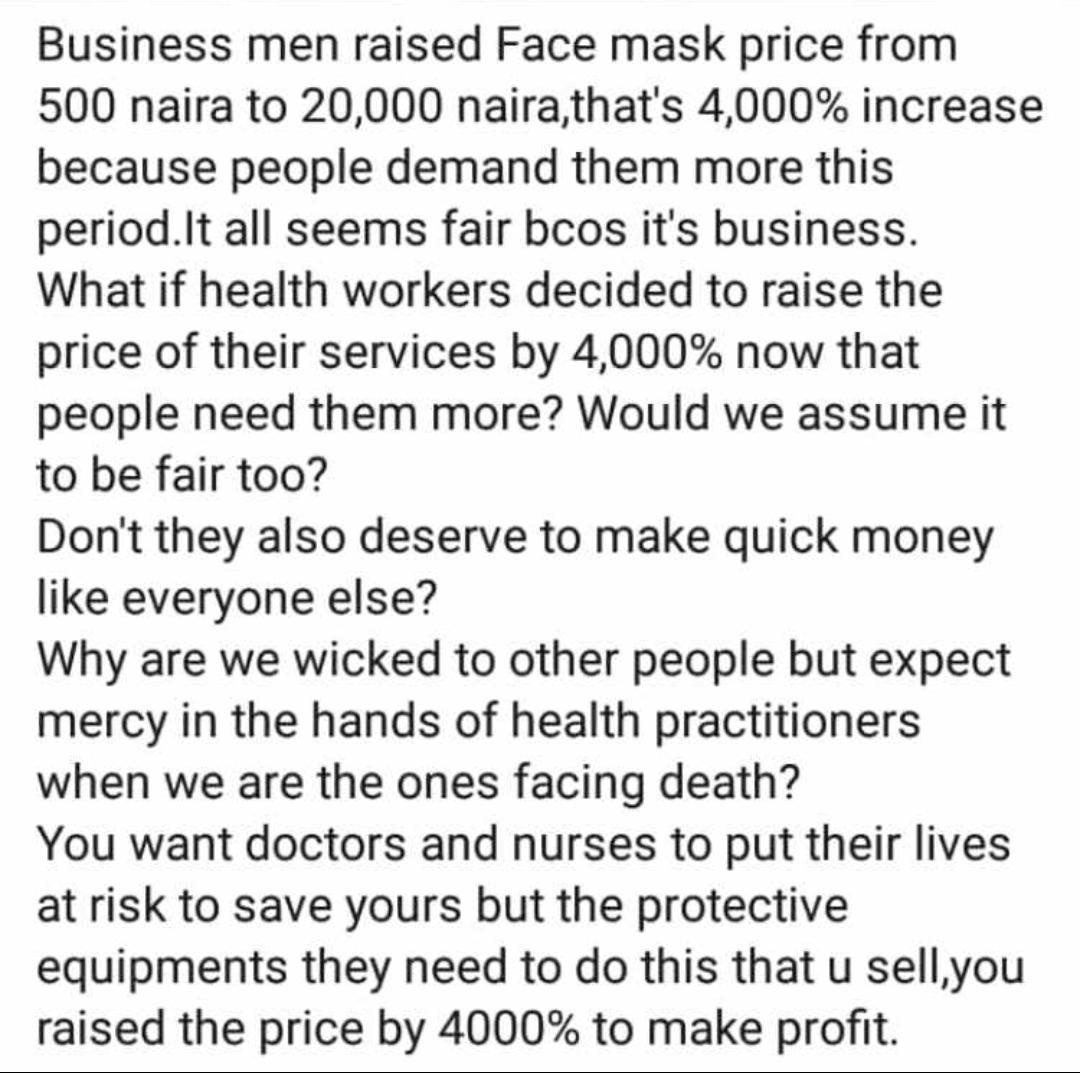 Business men raised Face mask price from 500 naira to 20,000 naira,that's 4,000% increase because people demand them more this period.It all seems fair bcos it's business.
What if health workers decided to raise the price of their services by 4,000% now that people need them more? Would we assume it to be fair too?
Don't they also deserve to make quick money like everyone else?
Why are we wicked to other people but expect mercy in the hands of health practitioners when we are the ones facing death?
You want doctors and nurses to put their lives at risk to save yours but the protective equipments they need to do this that u sell,you raised the price by 4000% to make profit.